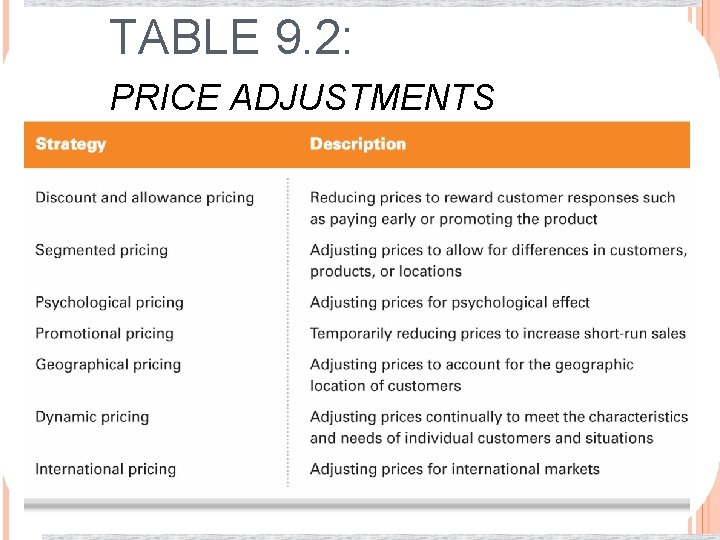 TABLE 9.2:

PRICE ADJUSTMENTS

| Strategy | Description |
|---|---|
| Discount and allowance pricing | Reducing prices to reward customer responses such as paying early or promoting the product |
| Segmented pricing | Adjusting prices to allow for differences in customers, products, or locations |
| Psychological pricing | Adjusting prices for psychological effect |
| Promotional pricing | Temporarily reducing prices to increase short-run sales |
| Geographical pricing | Adjusting prices to account for the geographic location of customers |
| Dynamic pricing | Adjusting prices continually to meet the characteristics and needs of individual customers and situations |
| International pricing | Adjusting prices for international markets |